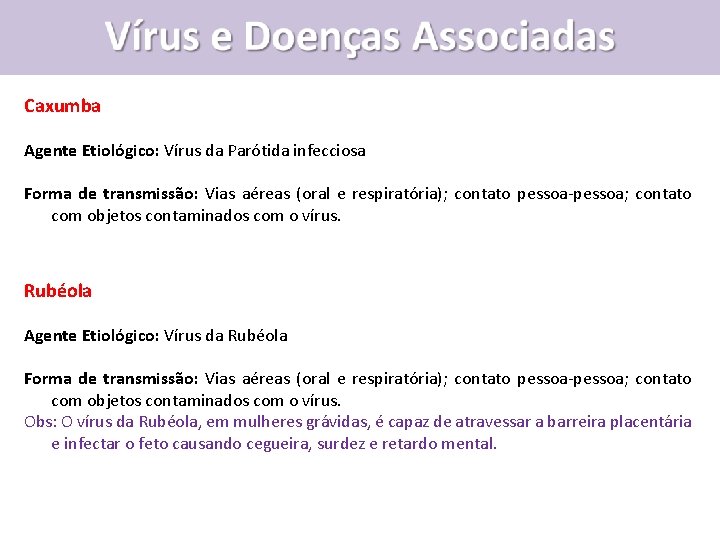 Vírus e Doenças Associadas

Caxumba

Agente Etiológico: Vírus da Parótida infecciosa

Forma de transmissão: Vias aéreas (oral e respiratória); contato pessoa-pessoa; contato com objetos contaminados com o vírus.

Rubéola

Agente Etiológico: Vírus da Rubéola

Forma de transmissão: Vias aéreas (oral e respiratória); contato pessoa-pessoa; contato com objetos contaminados com o vírus.
Obs: O vírus da Rubéola, em mulheres grávidas, é capaz de atravessar a barreira placentária e infectar o feto causando cegueira, surdez e retardo mental.